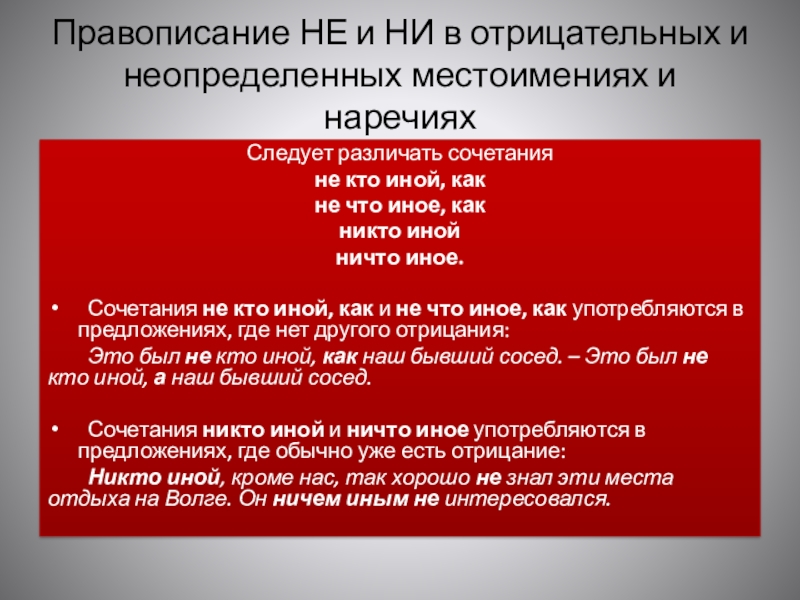 Правописание НЕ и НИ в отрицательных и неопределенных местоимениях и наречиях

Следует различать сочетания
не кто иной, как
не что иное, как
никто иной
ничто иное.

• Сочетания не кто иной, как и не что иное, как употребляются в предложениях, где нет другого отрицания:

Это был не кто иной, как наш бывший сосед. – Это был не кто иной, а наш бывший сосед.

• Сочетания никто иной и ничто иное употребляются в предложениях, где обычно уже есть отрицание:

Никто иной, кроме нас, так хорошо не знал эти места отдыха на Волге. Он ничем иным не интересовался.